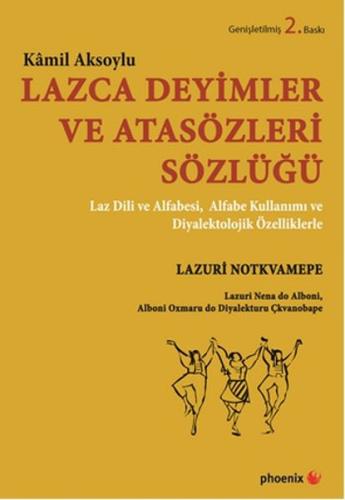 Genişletilmiş 2. Baskı

Kâmil Aksoylu

LAZCA DEYİMLER VE ATASÖZLERİ SÖZLÜĞÜ

Laz Dili ve Alfabesi, Alfabe Kullanımı ve Diyalektolojik Özelliklerle

LAZURİ NOTKVAMEPE

Lazuri Nena do Alboni, Alboni Oxmaru do Diyalekturu Çkvanobape

phoenix